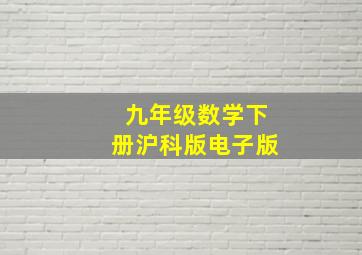 九年级数学下册沪科版电子版